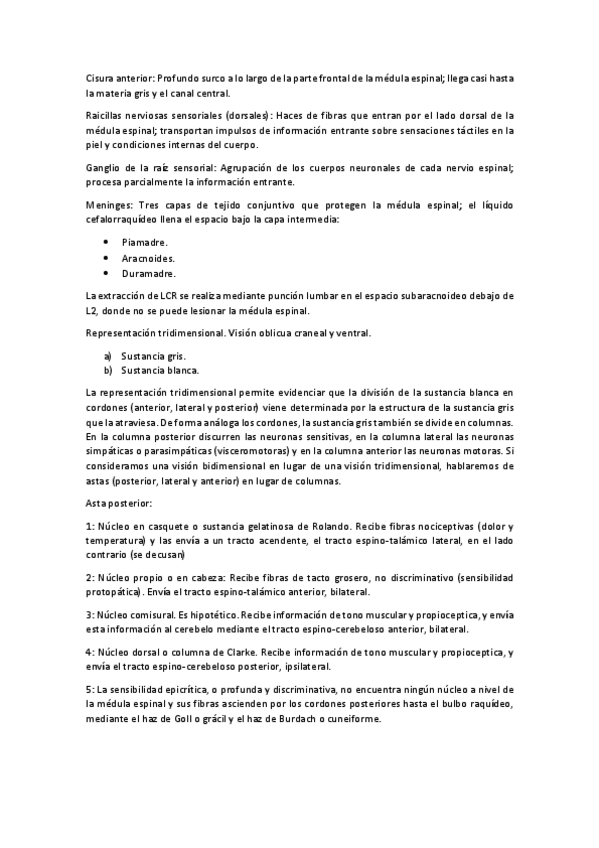 Cisura anterior: Profundo surco a lo largo de la parte frontal de la médula espinal; llega casi hasta la materia gris y el canal central.

Raicillas nerviosas sensoriales (dorsales): Haces de fibras que entran por el lado dorsal de la médula espinal; transportan impulsos de información entrante sobre sensaciones táctiles en la piel y condiciones internas del cuerpo.

Ganglio de la raíz sensorial: Agrupación de los cuerpos neuronales de cada nervio espinal; procesa parcialmente la información entrante.

Meninges: Tres capas de tejido conjuntivo que protegen la médula espinal; el líquido cefalorraquídeo llena el espacio bajo la capa intermedia:

• Piamadre.
• Aracnoides.
• Duramadre.

La extracción de LCR se realiza mediante punción lumbar en el espacio subaracnoideo debajo de L2, donde no se puede lesionar la médula espinal.

Representación tridimensional. Visión oblicua craneal y ventral.

a) Sustancia gris.
b) Sustancia blanca.

La representación tridimensional permite evidenciar que la división de la sustancia blanca en cordones (anterior, lateral y posterior) viene determinada por la estructura de la sustancia gris que la atraviesa. De forma análoga los cordones, la sustancia gris también se divide en columnas. En la columna posterior discurren las neuronas sensitivas, en la columna lateral las neuronas simpáticas o parasimpáticas (visceromotoras) y en la columna anterior las neuronas motoras. Si consideramos una visión bidimensional en lugar de una visión tridimensional, hablaremos de astas (posterior, lateral y anterior) en lugar de columnas.

Asta posterior:

1: Núcleo en casquete o sustancia gelatinosa de Rolando. Recibe fibras nociceptivas (dolor y temperatura) y las envía a un tracto acendente, el tracto espino-talámico lateral, en el lado contrario (se decusan)

2: Núcleo propio o en cabeza: Recibe fibras de tacto grosero, no discriminativo (sensibilidad protopática). Envía el tracto espino-talámico anterior, bilateral.

3: Núcleo comisural. Es hipotético. Recibe información de tono muscular y propioceptica, y envía esta información al cerebelo mediante el tracto espino-cerebeloso anterior, bilateral.

4: Núcleo dorsal o columna de Clarke. Recibe información de tono muscular y propioceptica, y envía el tracto espino-cerebeloso posterior, ipsilateral.

5: La sensibilidad epicrítica, o profunda y discriminativa, no encuentra ningún núcleo a nivel de la médula espinal y sus fibras ascienden por los cordones posteriores hasta el bulbo raquídeo, mediante el haz de Goll o grácil y el haz de Burdach o cuneiforme.